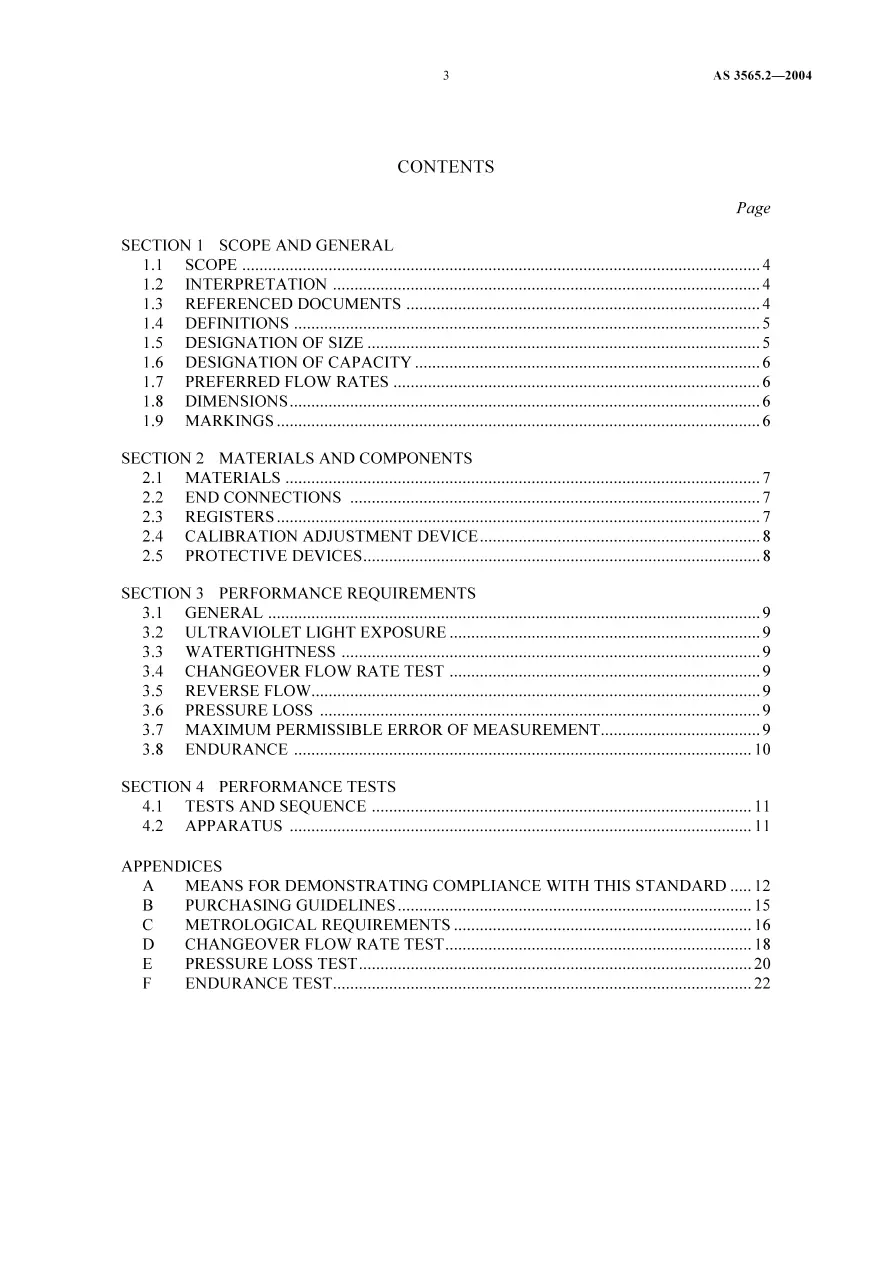 3 AS 3565.2—2004

CONTENTS

Page

SECTION 1 SCOPE AND GENERAL
1.1 SCOPE 4
1.2 INTERPRETATION 4
1.3 REFERENCED DOCUMENTS 4
1.4 DEFINITIONS 5
1.5 DESIGNATION OF SIZE 5
1.6 DESIGNATION OF CAPACITY 6
1.7 PREFERRED FLOW RATES 6
1.8 DIMENSIONS 6
1.9 MARKINGS 6

SECTION 2 MATERIALS AND COMPONENTS
2.1 MATERIALS 7
2.2 END CONNECTIONS 7
2.3 REGISTERS 7
2.4 CALIBRATION ADJUSTMENT DEVICE 8
2.5 PROTECTIVE DEVICES 8

SECTION 3 PERFORMANCE REQUIREMENTS
3.1 GENERAL 9
3.2 ULTRAVIOLET LIGHT EXPOSURE 9
3.3 WATERTIGHTNESS 9
3.4 CHANGEOVER FLOW RATE TEST 9
3.5 REVERSE FLOW 9
3.6 PRESSURE LOSS 9
3.7 MAXIMUM PERMISSIBLE ERROR OF MEASUREMENT 9
3.8 ENDURANCE 10

SECTION 4 PERFORMANCE TESTS
4.1 TESTS AND SEQUENCE 11
4.2 APPARATUS 11

APPENDICES
A MEANS FOR DEMONSTRATING COMPLIANCE WITH THIS STANDARD 12
B PURCHASING GUIDELINES 15
C METROLOGICAL REQUIREMENTS 16
D CHANGEOVER FLOW RATE TEST 18
E PRESSURE LOSS TEST 20
F ENDURANCE TEST 22